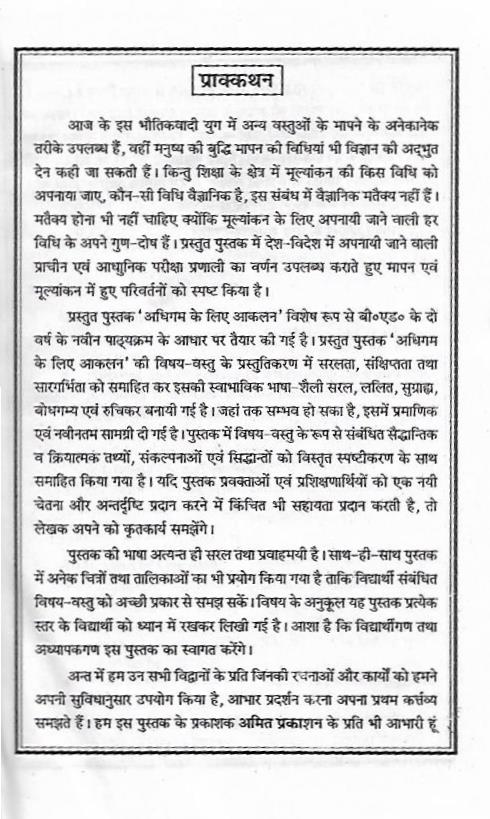 प्राक्कथन

आज के इस भौतिकवादी युग में अन्य वस्तुओं के मापने के अनेकानेक तरीके उपलब्ध हैं, वहीं मनुष्य की बुद्धि मापन की विधियां भी विज्ञान की अद्भुत देन कही जा सकती हैं। किन्तु शिक्षा के क्षेत्र में मूल्यांकन की किस विधि को अपनाया जाए, कौन-सी विधि वैज्ञानिक है, इस संबंध में वैज्ञानिक मतैक्य नहीं हैं। मतैक्य होना भी नहीं चाहिए क्योंकि मूल्यांकन के लिए अपनायी जाने वाली हर विधि के अपने गुण-दोष हैं। प्रस्तुत पुस्तक में देश-विदेश में अपनायी जाने वाली प्राचीन एवं आधुनिक परीक्षा प्रणाली का वर्णन उपलब्ध कराते हुए मापन एवं मूल्यांकन में हुए परिवर्तनों को स्पष्ट किया है।

प्रस्तुत पुस्तक 'अधिगम के लिए आकलन' विशेष रूप से बी०एड० के दो वर्ष के नवीन पाठ्यक्रम के आधार पर तैयार की गई है। प्रस्तुत पुस्तक 'अधिगम के लिए आकलन' की विषय-वस्तु के प्रस्तुतिकरण में सरलता, संक्षिप्तता तथा सारगर्भिता को समाहित कर इसकी स्वाभाविक भाषा-शैली सरल, ललित, सुग्राह्य, बोधगम्य एवं रुचिकर बनायी गई है। जहां तक सम्भव हो सका है, इसमें प्रमाणिक एवं नवीनतम सामग्री दी गई है। पुस्तक में विषय-वस्तु के रूप से संबंधित सैद्धान्तिक व क्रियात्मक तथ्यों, संकल्पनाओं एवं सिद्धान्तों को विस्तृत स्पष्टीकरण के साथ समाहित किया गया है। यदि पुस्तक प्रवक्ताओं एवं प्रशिक्षणार्थियों को एक नयी चेतना और अन्तर्दृष्टि प्रदान करने में किंचित भी सहायता प्रदान करती है, तो लेखक अपने को कृतकार्य समझेंगे।

पुस्तक की भाषा अत्यन्त ही सरल तथा प्रवाहमयी है। साथ-ही-साथ पुस्तक में अनेक चित्रों तथा तालिकाओं का भी प्रयोग किया गया है ताकि विद्यार्थी संबंधित विषय-वस्तु को अच्छी प्रकार से समझ सकें। विषय के अनुकूल यह पुस्तक प्रत्येक स्तर के विद्यार्थी को ध्यान में रखकर लिखी गई है। आशा है कि विद्यार्थीगण तथा अध्यापकगण इस पुस्तक का स्वागत करेंगे।

अन्त में हम उन सभी विद्वानों के प्रति जिनकी रचनाओं और कार्यों को हमने अपनी सुविधानुसार उपयोग किया है, आभार प्रदर्शन करना अपना प्रथम कर्त्तव्य समझते हैं। हम इस पुस्तक के प्रकाशक अमित प्रकाशन के प्रति भी आभारी हूं